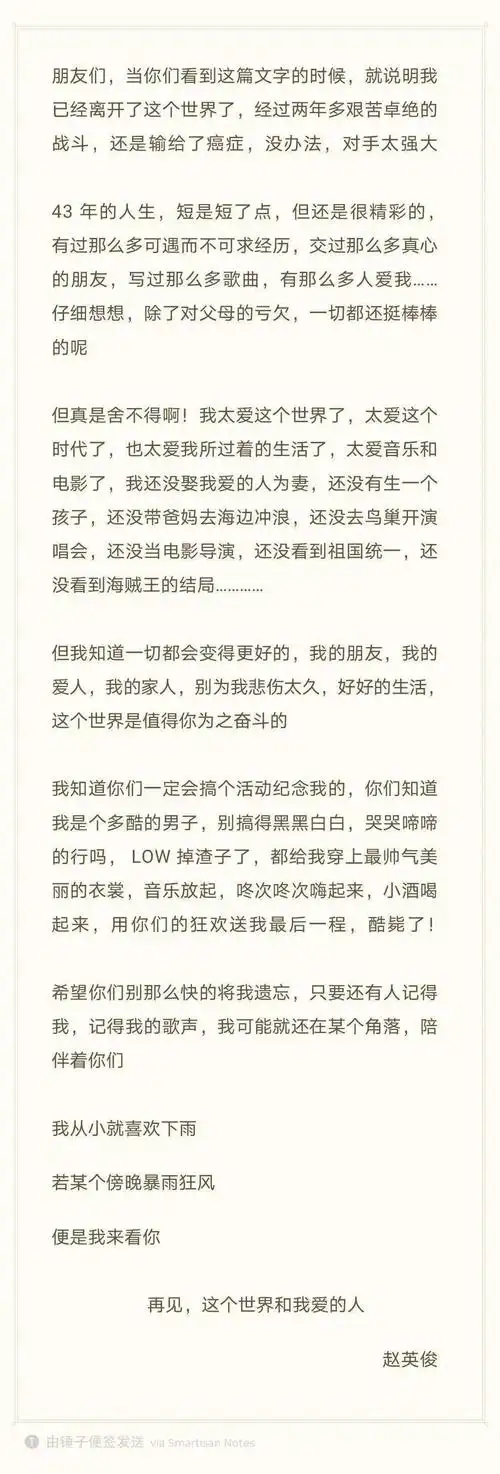 朋友们，当你们看到这篇文字的时候，就说明我已经离开了这个世界了，经过两年多艰苦卓绝的战斗，还是输给了癌症，没办法，对手太强大

43 年的人生，短是短了点，但还是很精彩的，有过那么多可遇而不可求经历，交过那么多真心的朋友，写过那么多歌曲，有那么多人爱我……仔细想想，除了对父母的亏欠，一切都还挺棒棒的呢

但真是舍不得啊！我太爱这个世界了，太爱这个时代了，也太爱我所过着的生活了，太爱音乐和电影了，我还没娶我爱的人为妻，还没有生一个孩子，还没带爸妈去海边冲浪，还没去鸟巢开演唱会，还没当电影导演，还没看到祖国统一，还没看到海贼王的结局…………

但我知道一切都会变得更好的，我的朋友，我的爱人，我的家人，别为我悲伤太久，好好的生活，这个世界是值得你为之奋斗的

我知道你们一定会搞个活动纪念我的，你们知道我是个多酷的男子，别搞得黑黑白白，哭哭啼啼的行吗，LOW 掉渣子了，都给我穿上最帅气美丽的衣裳，音乐放起，咚次咚次嗨起来，小酒喝起来，用你们的狂欢送我最后一程，酷毙了！

希望你们别那么快的将我遗忘，只要还有人记得我，记得我的歌声，我可能就还在某个角落，陪伴着你们

我从小就喜欢下雨

若某个傍晚暴雨狂风

便是我来看你

再见，这个世界和我爱的人

赵英俊

由锤子便签发送 via Smartisan Notes